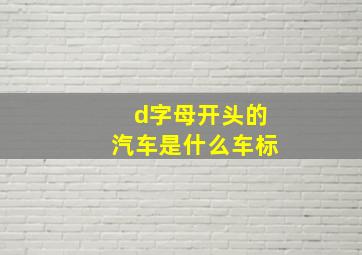 d字母开头的
汽车是什么车标